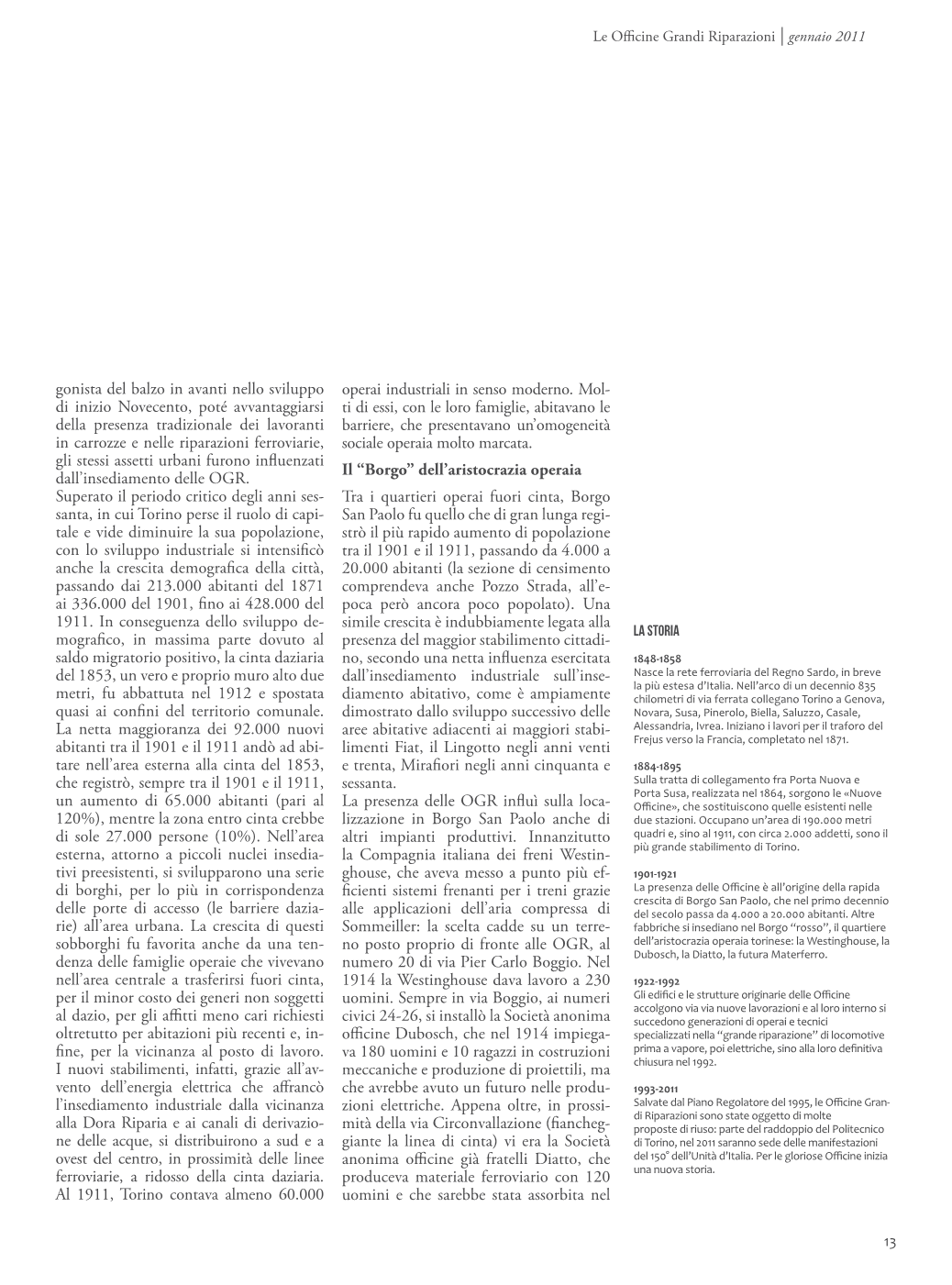 Le Officine Grandi Riparazioni | gennaio 2011

gonista del balzo in avanti nello sviluppo di inizio Novecento, poté avvantaggiarsi della presenza tradizionale dei lavoranti in carrozze e nelle riparazioni ferroviarie, gli stessi assetti urbani furono influenzati dall'insediamento delle OGR.
Superato il periodo critico degli anni sessanta, in cui Torino perse il ruolo di capitale e vide diminuire la sua popolazione, con lo sviluppo industriale si intensificò anche la crescita demografica della città, passando dai 213.000 abitanti del 1871 ai 336.000 del 1901, fino ai 428.000 del 1911. In conseguenza dello sviluppo demografico, in massima parte dovuto al saldo migratorio positivo, la cinta daziaria del 1853, un vero e proprio muro alto due metri, fu abbattuta nel 1912 e spostata quasi ai confini del territorio comunale. La netta maggioranza dei 92.000 nuovi abitanti tra il 1901 e il 1911 andò ad abitare nell'area esterna alla cinta del 1853, che registrò, sempre tra il 1901 e il 1911, un aumento di 65.000 abitanti (pari al 120%), mentre la zona entro cinta crebbe di sole 27.000 persone (10%). Nell'area esterna, attorno a piccoli nuclei insediativi preesistenti, si svilupparono una serie di borghi, per lo più in corrispondenza delle porte di accesso (le barriere daziarie) all'area urbana. La crescita di questi sobborghi fu favorita anche da una tendenza delle famiglie operaie che vivevano nell'area centrale a trasferirsi fuori cinta, per il minor costo dei generi non soggetti al dazio, per gli affitti meno cari richiesti oltretutto per abitazioni più recenti e, infine, per la vicinanza al posto di lavoro. I nuovi stabilimenti, infatti, grazie all'avvento dell'energia elettrica che affrancò l'insediamento industriale dalla vicinanza alla Dora Riparia e ai canali di derivazione delle acque, si distribuirono a sud e a ovest del centro, in prossimità delle linee ferroviarie, a ridosso della cinta daziaria. Al 1911, Torino contava almeno 60.000

operai industriali in senso moderno. Molti di essi, con le loro famiglie, abitavano le barriere, che presentavano un'omogeneità sociale operaia molto marcata.

Il "Borgo" dell'aristocrazia operaia

Tra i quartieri operai fuori cinta, Borgo San Paolo fu quello che di gran lunga registrò il più rapido aumento di popolazione tra il 1901 e il 1911, passando da 4.000 a 20.000 abitanti (la sezione di censimento comprendeva anche Pozzo Strada, all'epoca però ancora poco popolato). Una simile crescita è indubbiamente legata alla presenza del maggior stabilimento cittadino, secondo una netta influenza esercitata dall'insediamento industriale sull'insediamento abitativo, come è ampiamente dimostrato dallo sviluppo successivo delle aree abitative adiacenti ai maggiori stabilimenti Fiat, il Lingotto negli anni venti e trenta, Mirafiori negli anni cinquanta e sessanta.
La presenza delle OGR influì sulla localizzazione in Borgo San Paolo anche di altri impianti produttivi. Innanzitutto la Compagnia italiana dei freni Westinghouse, che aveva messo a punto più efficienti sistemi frenanti per i treni grazie alle applicazioni dell'aria compressa di Sommeiller: la scelta cadde su un terreno posto proprio di fronte alle OGR, al numero 20 di via Pier Carlo Boggio. Nel 1914 la Westinghouse dava lavoro a 230 uomini. Sempre in via Boggio, ai numeri civici 24-26, si installò la Società anonima officine Dubosch, che nel 1914 impiegava 180 uomini e 10 ragazzi in costruzioni meccaniche e produzione di proiettili, ma che avrebbe avuto un futuro nelle produzioni elettriche. Appena oltre, in prossimità della via Circonvallazione (fiancheggiante la linea di cinta) vi era la Società anonima officine già fratelli Diatto, che produceva materiale ferroviario con 120 uomini e che sarebbe stata assorbita nel

LA STORIA

1848-1858
Nasce la rete ferroviaria del Regno Sardo, in breve la più estesa d'Italia. Nell'arco di un decennio 835 chilometri di via ferrata collegano Torino a Genova, Novara, Susa, Pinerolo, Biella, Saluzzo, Casale, Alessandria, Ivrea. Iniziano i lavori per il traforo del Frejus verso la Francia, completato nel 1871.

1884-1895
Sulla tratta di collegamento fra Porta Nuova e Porta Susa, realizzata nel 1864, sorgono le «Nuove Officine», che sostituiscono quelle esistenti nelle due stazioni. Occupano un'area di 190.000 metri quadri e, sino al 1911, con circa 2.000 addetti, sono il più grande stabilimento di Torino.

1901-1921
La presenza delle Officine è all'origine della rapida crescita di Borgo San Paolo, che nel primo decennio del secolo passa da 4.000 a 20.000 abitanti. Altre fabbriche si insediano nel Borgo "rosso", il quartiere dell'aristocrazia operaia torinese: la Westinghouse, la Dubosch, la Diatto, la futura Materferro.

1922-1992
Gli edifici e le strutture originarie delle Officine accolgono via via nuove lavorazioni e al loro interno si succedono generazioni di operai e tecnici specializzati nella "grande riparazione" di locomotive prima a vapore, poi elettriche, sino alla loro definitiva chiusura nel 1992.

1993-2011
Salvate dal Piano Regolatore del 1995, le Officine Grandi Riparazioni sono state oggetto di molte proposte di riuso: parte del raddoppio del Politecnico di Torino, nel 2011 saranno sede delle manifestazioni del 150° dell'Unità d'Italia. Per le gloriose Officine inizia una nuova storia.

13